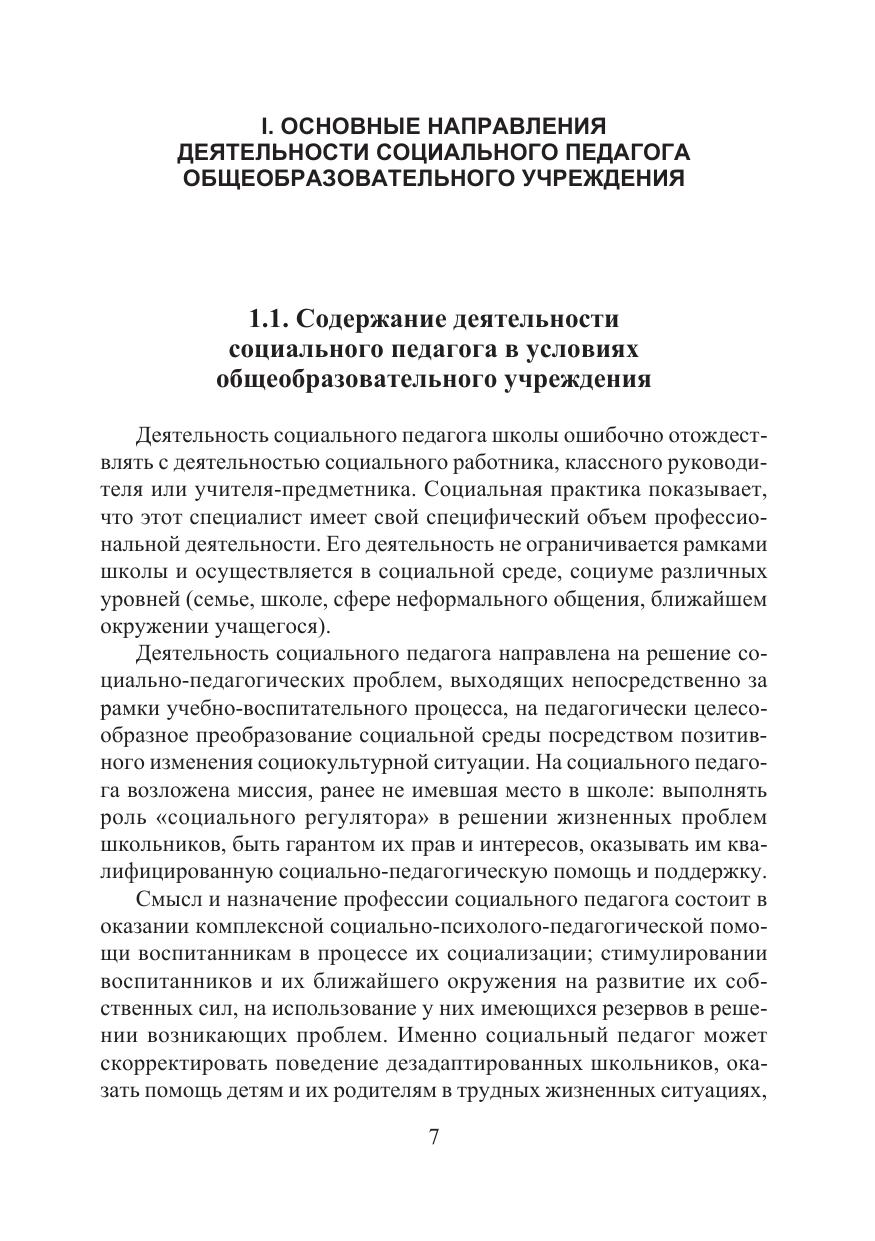 I. ОСНОВНЫЕ НАПРАВЛЕНИЯ ДЕЯТЕЛЬНОСТИ СОЦИАЛЬНОГО ПЕДАГОГА ОБЩЕОБРАЗОВАТЕЛЬНОГО УЧРЕЖДЕНИЯ

1.1. Содержание деятельности социального педагога в условиях общеобразовательного учреждения

Деятельность социального педагога школы ошибочно отождествлять с деятельностью социального работника, классного руководителя или учителя-предметника. Социальная практика показывает, что этот специалист имеет свой специфический объем профессиональной деятельности. Его деятельность не ограничивается рамками школы и осуществляется в социальной среде, социуме различных уровней (семье, школе, сфере неформального общения, ближайшем окружении учащегося).

Деятельность социального педагога направлена на решение социально-педагогических проблем, выходящих непосредственно за рамки учебно-воспитательного процесса, на педагогически целесообразное преобразование социальной среды посредством позитивного изменения социокультурной ситуации. На социального педагога возложена миссия, ранее не имевшая место в школе: выполнять роль «социального регулятора» в решении жизненных проблем школьников, быть гарантом их прав и интересов, оказывать им квалифицированную социально-педагогическую помощь и поддержку.

Смысл и назначение профессии социального педагога состоит в оказании комплексной социально-психолого-педагогической помощи воспитанникам в процессе их социализации; стимулировании воспитанников и их ближайшего окружения на развитие их собственных сил, на использование у них имеющихся резервов в решении возникающих проблем. Именно социальный педагог может скорректировать поведение дезадаптированных школьников, оказать помощь детям и их родителям в трудных жизненных ситуациях,

7